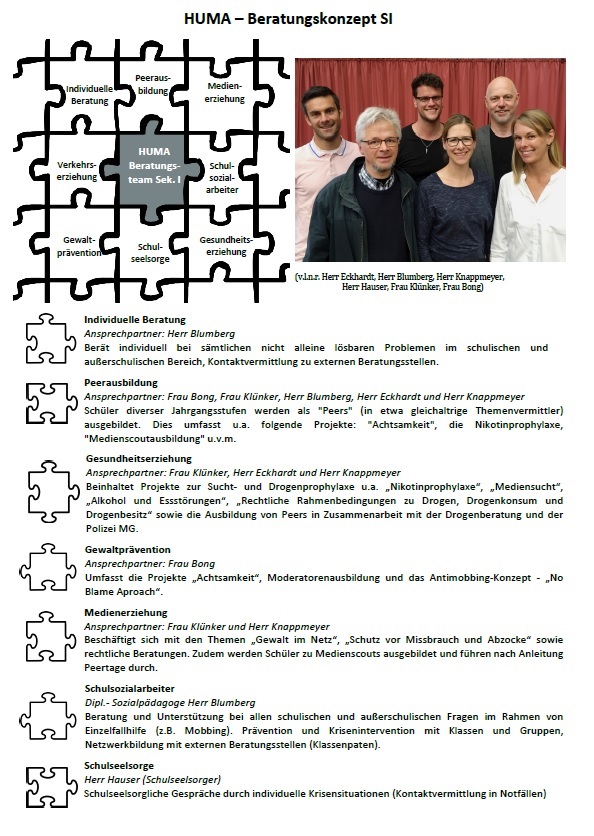 HUMA – Beratungskonzept SI

Individuelle Beratung

Peerausbildung

Medienerziehung

Verkehrserziehung

HUMA Beratungsteam Sek. I

Schulsozialarbeiter

Gewaltprävention

Schulseelsorge

Gesundheitserziehung

(v.l.n.r. Herr Eckhardt, Herr Blumberg, Herr Knappmeyer, Herr Hauser, Frau Klünker, Frau Bong)

Individuelle Beratung
Ansprechpartner: Herr Blumberg
Berät individuell bei sämtlichen nicht alleine lösbaren Problemen im schulischen und außerschulischen Bereich, Kontaktvermittlung zu externen Beratungsstellen.

Peerausbildung
Ansprechpartner: Frau Bong, Frau Klünker, Herr Blumberg, Herr Eckhardt und Herr Knappmeyer
Schüler diverser Jahrgangsstufen werden als "Peers" (in etwa gleichaltrige Themenvermittler) ausgebildet. Dies umfasst u.a. folgende Projekte: "Achtsamkeit", die Nikotinprophylaxe, "Medienscoutausbildung" u.v.m.

Gesundheitserziehung
Ansprechpartner: Frau Klünker, Herr Eckhardt und Herr Knappmeyer
Beinhaltet Projekte zur Sucht- und Drogenprophylaxe u.a. „Nikotinprophylaxe", „Mediensucht", „Alkohol und Essstörungen", „Rechtliche Rahmenbedingungen zu Drogen, Drogenkonsum und Drogenbesitz" sowie die Ausbildung von Peers in Zusammenarbeit mit der Drogenberatung und der Polizei MG.

Gewaltprävention
Ansprechpartner: Frau Bong
Umfasst die Projekte „Achtsamkeit", Moderatorenausbildung und das Antimobbing-Konzept - „No Blame Aproach".

Medienerziehung
Ansprechpartner: Frau Klünker und Herr Knappmeyer
Beschäftigt sich mit den Themen „Gewalt im Netz", „Schutz vor Missbrauch und Abzocke" sowie rechtliche Beratungen. Zudem werden Schüler zu Medienscouts ausgebildet und führen nach Anleitung Peertage durch.

Schulsozialarbeiter
Dipl.- Sozialpädagoge Herr Blumberg
Beratung und Unterstützung bei allen schulischen und außerschulischen Fragen im Rahmen von Einzelfallhilfe (z.B. Mobbing). Prävention und Krisenintervention mit Klassen und Gruppen, Netzwerkbildung mit externen Beratungsstellen (Klassenpaten).

Schulseelsorge
Herr Hauser (Schulseelsorger)
Schulseelsorgliche Gespräche durch individuelle Krisensituationen (Kontaktvermittlung in Notfällen)